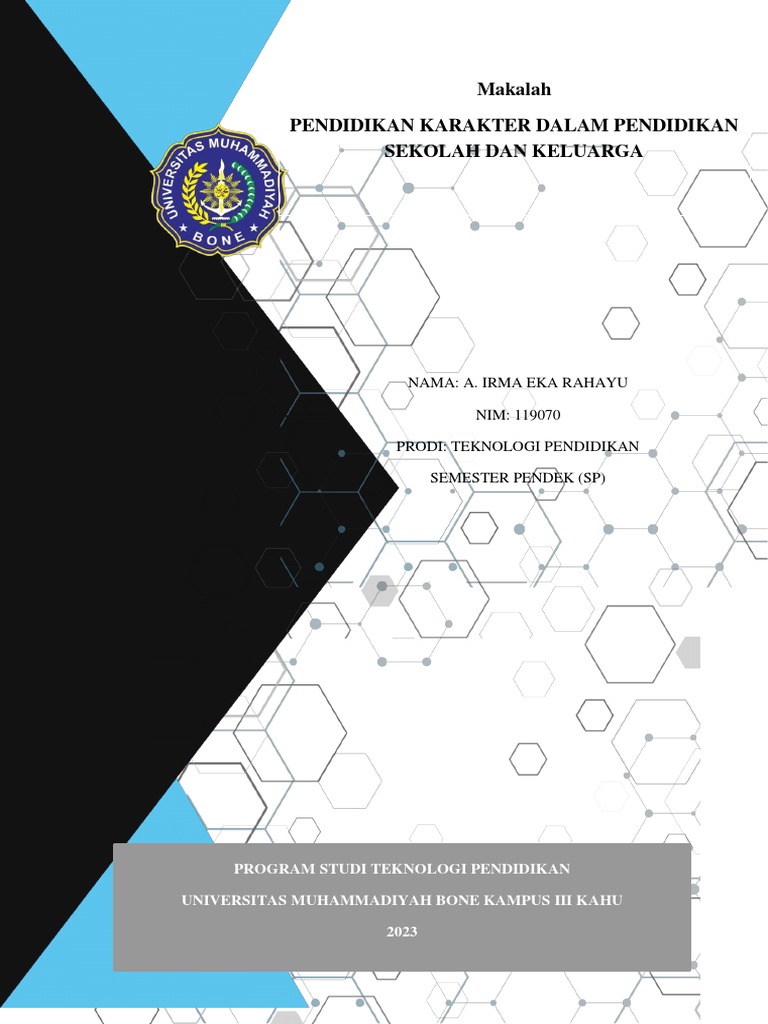 Makalah

PENDIDIKAN KARAKTER DALAM PENDIDIKAN SEKOLAH DAN KELUARGA

UNIVERSITAS MUHAMMADIYAH
BONE

NAMA: A. IRMA EKA RAHAYU

NIM: 119070

PRODI: TEKNOLOGI PENDIDIKAN

SEMESTER PENDEK (SP)

PROGRAM STUDI TEKNOLOGI PENDIDIKAN

UNIVERSITAS MUHAMMADIYAH BONE KAMPUS III KAHU

2023